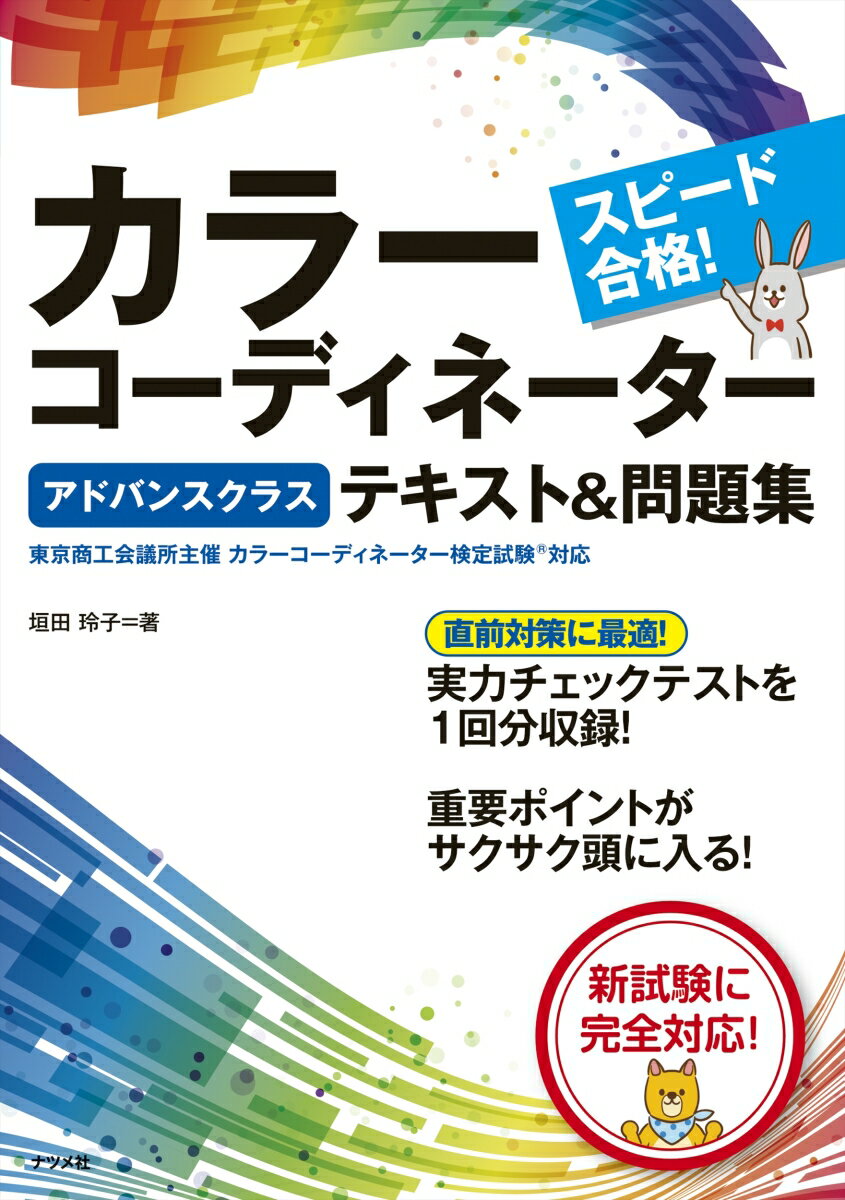 スピード合格!

カラーコーディネーター

アドバンスクラス テキスト&問題集

東京商工会議所主催 カラーコーディネーター検定試験®対応

垣田 玲子=著

直前対策に最適!
実力チェックテストを1回分収録!

重要ポイントがサクサク頭に入る!

新試験に完全対応!

ナツメ社